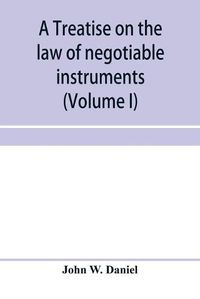 A Treatise on the law of negotiable instruments (Volume I)

John W. Daniel